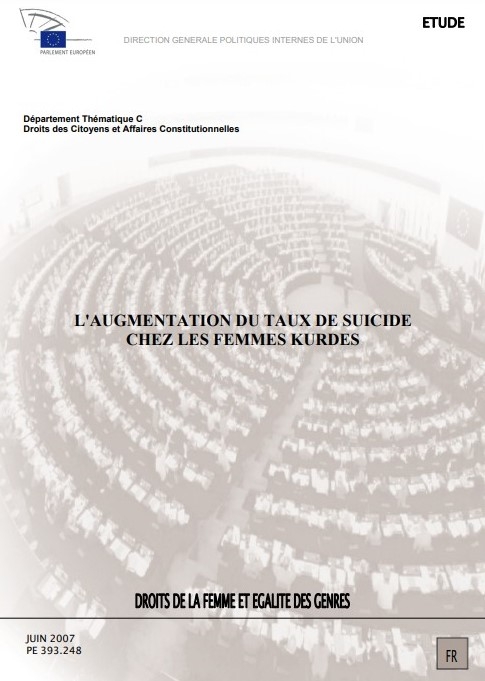 PARLEMENT EUROPÉEN

DIRECTION GENERALE POLITIQUES INTERNES DE L'UNION

ETUDE

Département Thématique C
Droits des Citoyens et Affaires Constitutionnelles

L'AUGMENTATION DU TAUX DE SUICIDE CHEZ LES FEMMES KURDES

DROITS DE LA FEMME ET EGALITE DES GENRES

JUIN 2007
PE 393.248

FR